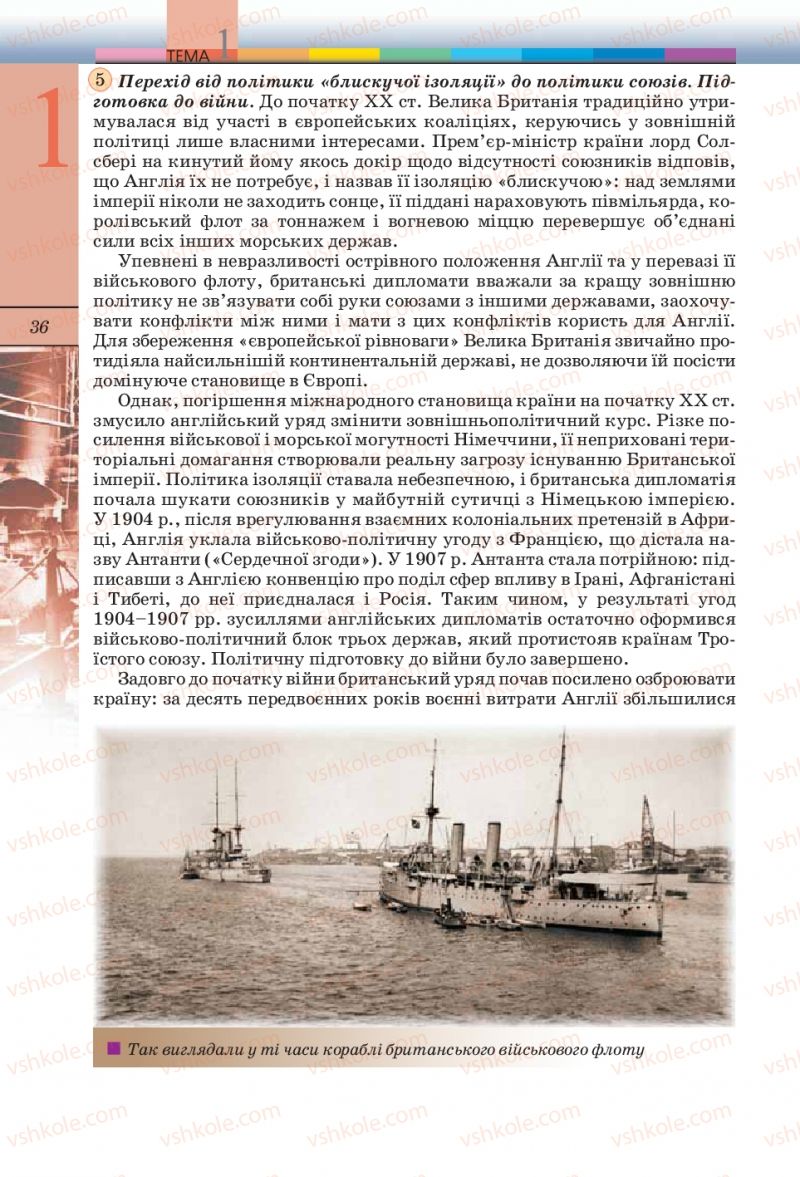 ТЕМА 1

1

36

5 Перехід від політики «блискучої ізоляції» до політики союзів. Підготовка до війни. До початку XX ст. Велика Британія традиційно утримувалася від участі в європейських коаліціях, керуючись у зовнішній політиці лише власними інтересами. Прем'єр-міністр країни лорд Солсбері на кинутий йому якось докір щодо відсутності союзників відповів, що Англія їх не потребує, і назвав її ізоляцію «блискучою»: над землями імперії ніколи не заходить сонце, її піддані нараховують півмільярда, королівський флот за тоннажем і вогневою міццю перевершує об'єднані сили всіх інших морських держав.

Упевнені в невразливості острівного положення Англії та у перевазі її військового флоту, британські дипломати вважали за кращу зовнішню політику не зв'язувати собі руки союзами з іншими державами, заохочувати конфлікти між ними і мати з цих конфліктів користь для Англії. Для збереження «європейської рівноваги» Велика Британія звичайно протидіяла найсильнішій континентальній державі, не дозволяючи їй посісти домінуюче становище в Європі.

Однак, погіршення міжнародного становища країни на початку XX ст. змусило англійський уряд змінити зовнішньополітичний курс. Різке посилення військової і морської могутності Німеччини, її неприховані територіальні домагання створювали реальну загрозу існуванню Британської імперії. Політика ізоляції ставала небезпечною, і британська дипломатія почала шукати союзників у майбутній сутичці з Німецькою імперією. У 1904 р., після врегулювання взаємних колоніальних претензій в Африці, Англія уклала військово-політичну угоду з Францією, що дістала назву Антанти («Сердечної згоди»). У 1907 р. Антанта стала потрійною: підписавши з Англією конвенцію про поділ сфер впливу в Ірані, Афганістані і Тибеті, до неї приєдналася і Росія. Таким чином, у результаті угод 1904–1907 рр. зусиллями англійських дипломатів остаточно оформився військово-політичний блок трьох держав, який протистояв країнам Троїстого союзу. Політичну підготовку до війни було завершено.

Задовго до початку війни британський уряд почав посилено озброювати країну: за десять передвоєнних років воєнні витрати Англії збільшилися

Так виглядали у ті часи кораблі британського військового флоту

vshkole.com